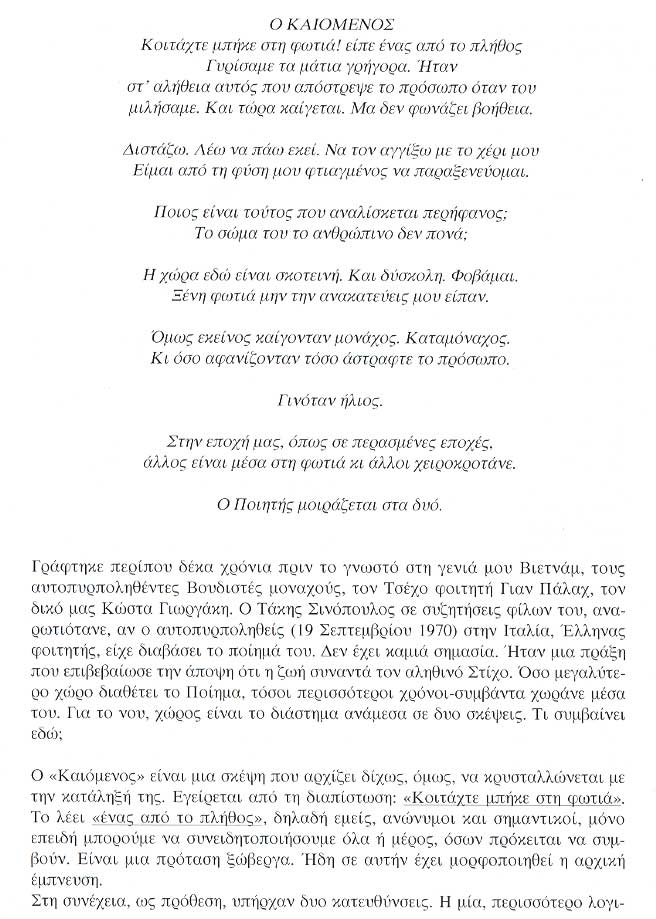 Ο ΚΑΙΟΜΕΝΟΣ
Κοιτάχτε μπήκε στη φωτιά! είπε ένας από το πλήθος
Γυρίσαμε τα μάτια γρήγορα. Ήταν
στ' αλήθεια αυτός που απόστρεψε το πρόσωπο όταν του
μιλήσαμε. Και τώρα καίγεται. Μα δεν φωνάζει βοήθεια.

Διστάζω. Λέω να πάω εκεί. Να τον αγγίξω με το χέρι μου
Είμαι από τη φύση μου φτιαγμένος να παραξενεύομαι.

Ποιος είναι τούτος που αναλίσκεται περήφανος;
Το σώμα του το ανθρώπινο δεν πονά;

Η χώρα εδώ είναι σκοτεινή. Και δύσκολη. Φοβάμαι.
Ξένη φωτιά μην την ανακατεύεις μου είπαν.

Όμως εκείνος καίγονταν μονάχος. Καταμόναχος.
Κι όσο αφανίζονταν τόσο άστραφτε το πρόσωπο.

Γινόταν ήλιος.

Στην εποχή μας, όπως σε περασμένες εποχές,
άλλος είναι μέσα στη φωτιά κι άλλοι χειροκροτάνε.

Ο Ποιητής μοιράζεται στα δυό.

Γράφτηκε περίπου δέκα χρόνια πριν το γνωστό στη γενιά μου Βιετνάμ, τους αυτοπυρποληθέντες Βουδιστές μοναχούς, τον Τσέχο φοιτητή Γιαν Πάλαχ, τον δικό μας Κώστα Γιωργάκη. Ο Τάκης Σινόπουλος σε συζητήσεις φίλων του, αναρωτιότανε, αν ο αυτοπυρποληθείς (19 Σεπτεμβρίου 1970) στην Ιταλία, Έλληνας φοιτητής, είχε διαβάσει το ποίημά του. Δεν έχει καμιά σημασία. Ήταν μια πράξη που επιβεβαίωσε την άποψη ότι η ζωή συναντά τον αληθινό Στίχο. Όσο μεγαλύτερο χώρο διαθέτει το Ποίημα, τόσοι περισσότεροι χρόνοι-συμβάντα χωράνε μέσα του. Για το νου, χώρος είναι το διάστημα ανάμεσα σε δυο σκέψεις. Τι συμβαίνει εδώ;

Ο «Καιόμενος» είναι μια σκέψη που αρχίζει δίχως, όμως, να κρυσταλλώνεται με την κατάληξή της. Εγείρεται από τη διαπίστωση: «Κοιτάχτε μπήκε στη φωτιά». Το λέει «ένας από το πλήθος», δηλαδή εμείς, ανώνυμοι και σημαντικοί, μόνο επειδή μπορούμε να συνειδητοποιήσουμε όλα ή μέρος, όσων πρόκειται να συμβούν. Είναι μια πρόταση ξώβεργα. Ήδη σε αυτήν έχει μορφοποιηθεί η αρχική έμπνευση.
Στη συνέχεια, ως πρόθεση, υπήρχαν δυο κατευθύνσεις. Η μία, περισσότερο λογι-